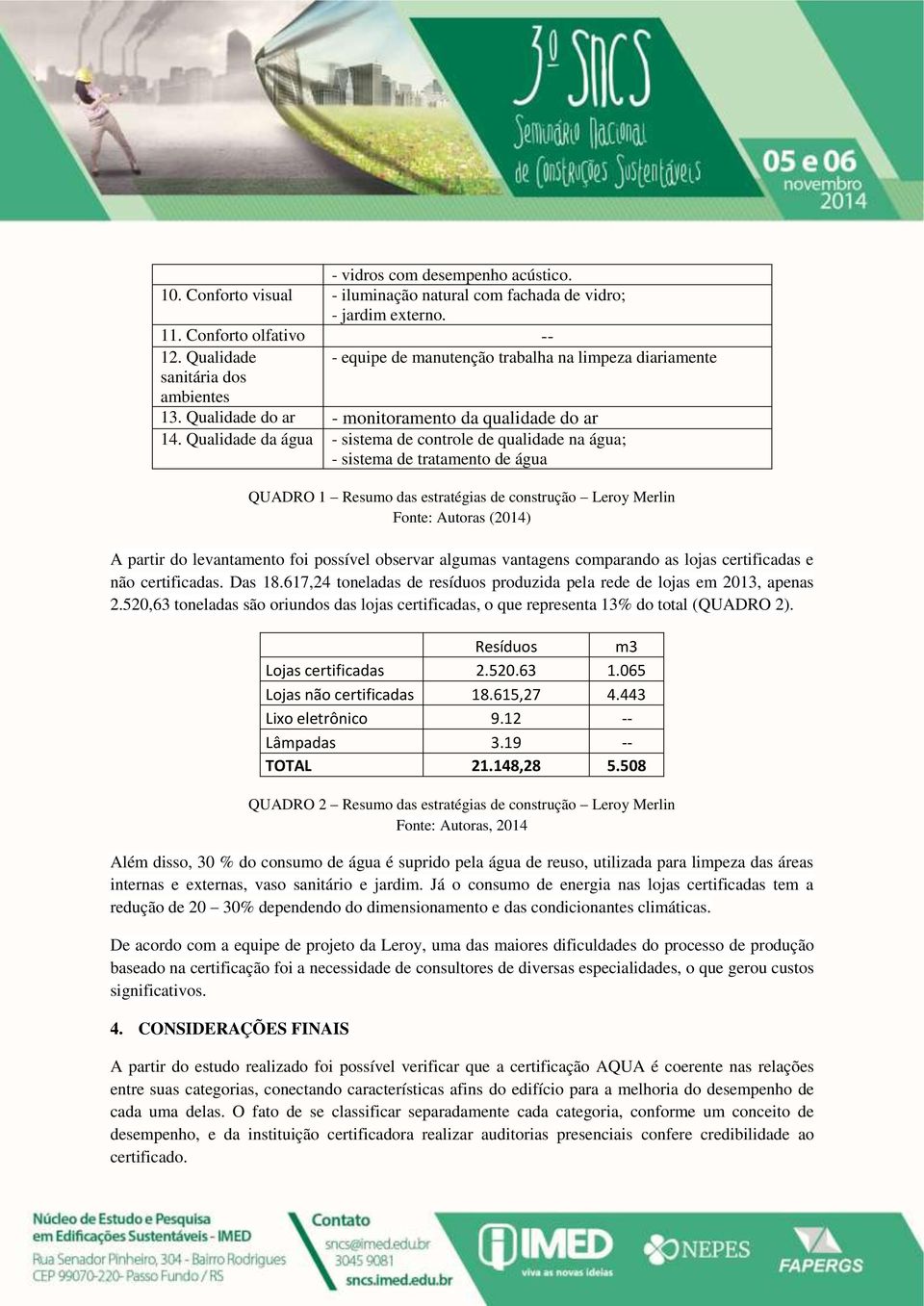 3º SNCS
Seminário Nacional de Construções Sustentáveis
05 e 06 novembro 2014

| | |
|---|---|
| | - vidros com desempenho acústico. |
| 10. Conforto visual | - iluminação natural com fachada de vidro; - jardim externo. |
| 11. Conforto olfativo | -- |
| 12. Qualidade sanitária dos ambientes | - equipe de manutenção trabalha na limpeza diariamente |
| 13. Qualidade do ar | - monitoramento da qualidade do ar |
| 14. Qualidade da água | - sistema de controle de qualidade na água; - sistema de tratamento de água |

QUADRO 1 – Resumo das estratégias de construção – Leroy Merlin
Fonte: Autoras (2014)

A partir do levantamento foi possível observar algumas vantagens comparando as lojas certificadas e não certificadas. Das 18.617,24 toneladas de resíduos produzida pela rede de lojas em 2013, apenas 2.520,63 toneladas são oriundos das lojas certificadas, o que representa 13% do total (QUADRO 2).

| | Resíduos | m3 |
|---|---|---|
| Lojas certificadas | 2.520.63 | 1.065 |
| Lojas não certificadas | 18.615,27 | 4.443 |
| Lixo eletrônico | 9.12 | -- |
| Lâmpadas | 3.19 | -- |
| TOTAL | 21.148,28 | 5.508 |

QUADRO 2 – Resumo das estratégias de construção – Leroy Merlin
Fonte: Autoras, 2014

Além disso, 30 % do consumo de água é suprido pela água de reuso, utilizada para limpeza das áreas internas e externas, vaso sanitário e jardim. Já o consumo de energia nas lojas certificadas tem a redução de 20 – 30% dependendo do dimensionamento e das condicionantes climáticas.

De acordo com a equipe de projeto da Leroy, uma das maiores dificuldades do processo de produção baseado na certificação foi a necessidade de consultores de diversas especialidades, o que gerou custos significativos.

4. CONSIDERAÇÕES FINAIS

A partir do estudo realizado foi possível verificar que a certificação AQUA é coerente nas relações entre suas categorias, conectando características afins do edifício para a melhoria do desempenho de cada uma delas. O fato de se classificar separadamente cada categoria, conforme um conceito de desempenho, e da instituição certificadora realizar auditorias presenciais confere credibilidade ao certificado.

Núcleo de Estudo e Pesquisa em Edificações Sustentáveis - IMED
Rua Senador Pinheiro, 304 - Bairro Rodrigues
CEP 99070-220- Passo Fundo / RS

Contato
sncs@imed.edu.br
3045 9081
sncs.imed.edu.br

IMED viva as novas ideias
NEPES
FAPERGS